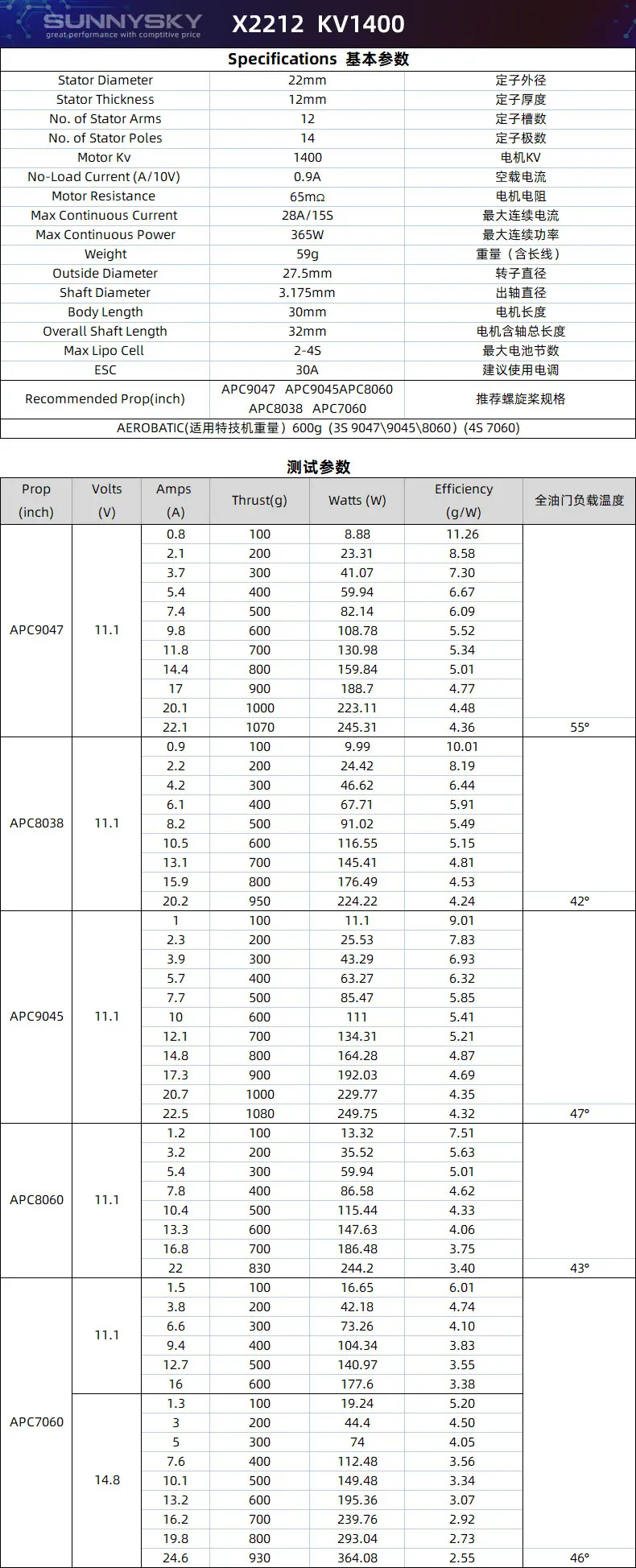 SUNNYSKY
great performance with comptitive price
X2212 KV1400

Specifications 基本参数

| | | |
|---|---|---|
| Stator Diameter | 22mm | 定子外径 |
| Stator Thickness | 12mm | 定子厚度 |
| No. of Stator Arms | 12 | 定子槽数 |
| No. of Stator Poles | 14 | 定子极数 |
| Motor Kv | 1400 | 电机KV |
| No-Load Current (A/10V) | 0.9A | 空载电流 |
| Motor Resistance | 65mΩ | 电机电阻 |
| Max Continuous Current | 28A/15S | 最大连续电流 |
| Max Continuous Power | 365W | 最大连续功率 |
| Weight | 59g | 重量（含长线） |
| Outside Diameter | 27.5mm | 转子直径 |
| Shaft Diameter | 3.175mm | 出轴直径 |
| Body Length | 30mm | 电机长度 |
| Overall Shaft Length | 32mm | 电机含轴总长度 |
| Max Lipo Cell | 2-4S | 最大电池节数 |
| ESC | 30A | 建议使用电调 |
| Recommended Prop(inch) | APC9047 APC9045APC8060 APC8038 APC7060 | 推荐螺旋桨规格 |

AEROBATIC(适用特技机重量）600g（3S 9047\9045\8060）(4S 7060)

测试参数

| Prop (inch) | Volts (V) | Amps (A) | Thrust(g) | Watts (W) | Efficiency (g/W) | 全油门负载温度 |
|---|---|---|---|---|---|---|
| APC9047 | 11.1 | 0.8 | 100 | 8.88 | 11.26 | |
| | | 2.1 | 200 | 23.31 | 8.58 | |
| | | 3.7 | 300 | 41.07 | 7.30 | |
| | | 5.4 | 400 | 59.94 | 6.67 | |
| | | 7.4 | 500 | 82.14 | 6.09 | |
| | | 9.8 | 600 | 108.78 | 5.52 | |
| | | 11.8 | 700 | 130.98 | 5.34 | |
| | | 14.4 | 800 | 159.84 | 5.01 | |
| | | 17 | 900 | 188.7 | 4.77 | |
| | | 20.1 | 1000 | 223.11 | 4.48 | |
| | | 22.1 | 1070 | 245.31 | 4.36 | 55° |
| APC8038 | 11.1 | 0.9 | 100 | 9.99 | 10.01 | |
| | | 2.2 | 200 | 24.42 | 8.19 | |
| | | 4.2 | 300 | 46.62 | 6.44 | |
| | | 6.1 | 400 | 67.71 | 5.91 | |
| | | 8.2 | 500 | 91.02 | 5.49 | |
| | | 10.5 | 600 | 116.55 | 5.15 | |
| | | 13.1 | 700 | 145.41 | 4.81 | |
| | | 15.9 | 800 | 176.49 | 4.53 | |
| | | 20.2 | 950 | 224.22 | 4.24 | 42° |
| APC9045 | 11.1 | 1 | 100 | 11.1 | 9.01 | |
| | | 2.3 | 200 | 25.53 | 7.83 | |
| | | 3.9 | 300 | 43.29 | 6.93 | |
| | | 5.7 | 400 | 63.27 | 6.32 | |
| | | 7.7 | 500 | 85.47 | 5.85 | |
| | | 10 | 600 | 111 | 5.41 | |
| | | 12.1 | 700 | 134.31 | 5.21 | |
| | | 14.8 | 800 | 164.28 | 4.87 | |
| | | 17.3 | 900 | 192.03 | 4.69 | |
| | | 20.7 | 1000 | 229.77 | 4.35 | |
| | | 22.5 | 1080 | 249.75 | 4.32 | 47° |
| APC8060 | 11.1 | 1.2 | 100 | 13.32 | 7.51 | |
| | | 3.2 | 200 | 35.52 | 5.63 | |
| | | 5.4 | 300 | 59.94 | 5.01 | |
| | | 7.8 | 400 | 86.58 | 4.62 | |
| | | 10.4 | 500 | 115.44 | 4.33 | |
| | | 13.3 | 600 | 147.63 | 4.06 | |
| | | 16.8 | 700 | 186.48 | 3.75 | |
| | | 22 | 830 | 244.2 | 3.40 | 43° |
| APC7060 | 11.1 | 1.5 | 100 | 16.65 | 6.01 | |
| | | 3.8 | 200 | 42.18 | 4.74 | |
| | | 6.6 | 300 | 73.26 | 4.10 | |
| | | 9.4 | 400 | 104.34 | 3.83 | |
| | | 12.7 | 500 | 140.97 | 3.55 | |
| | | 16 | 600 | 177.6 | 3.38 | |
| | 14.8 | 1.3 | 100 | 19.24 | 5.20 | |
| | | 3 | 200 | 44.4 | 4.50 | |
| | | 5 | 300 | 74 | 4.05 | |
| | | 7.6 | 400 | 112.48 | 3.56 | |
| | | 10.1 | 500 | 149.48 | 3.34 | |
| | | 13.2 | 600 | 195.36 | 3.07 | |
| | | 16.2 | 700 | 239.76 | 2.92 | |
| | | 19.8 | 800 | 293.04 | 2.73 | |
| | | 24.6 | 930 | 364.08 | 2.55 | 46° |